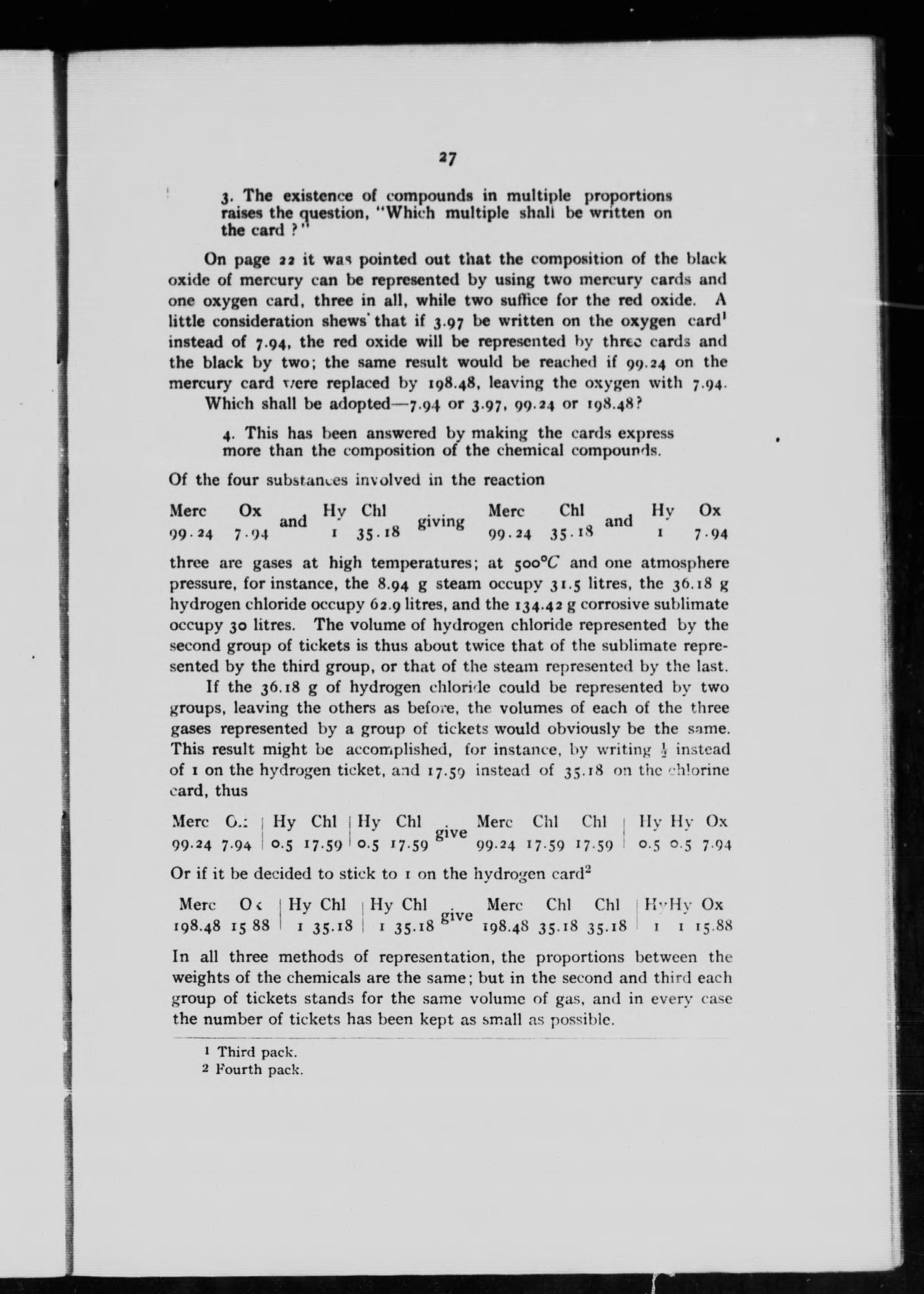 27

3. The existence of compounds in multiple proportions raises the question, "Which multiple shall be written on the card ?"

On page 22 it was pointed out that the composition of the black oxide of mercury can be represented by using two mercury cards and one oxygen card, three in all, while two suffice for the red oxide. A little consideration shews that if 3.97 be written on the oxygen card$^1$ instead of 7.94, the red oxide will be represented by three cards and the black by two; the same result would be reached if 99.24 on the mercury card were replaced by 198.48, leaving the oxygen with 7.94.

Which shall be adopted—7.94 or 3.97, 99.24 or 198.48?

4. This has been answered by making the cards express more than the composition of the chemical compounds.

Of the four substances involved in the reaction

Merc Ox and Hy Chl giving Merc Chl and Hy Ox
99.24 7.94 1 35.18 99.24 35.18 1 7.94

three are gases at high temperatures; at 500°C and one atmosphere pressure, for instance, the 8.94 g steam occupy 31.5 litres, the 36.18 g hydrogen chloride occupy 62.9 litres, and the 134.42 g corrosive sublimate occupy 30 litres. The volume of hydrogen chloride represented by the second group of tickets is thus about twice that of the sublimate represented by the third group, or that of the steam represented by the last.

If the 36.18 g of hydrogen chloride could be represented by two groups, leaving the others as before, the volumes of each of the three gases represented by a group of tickets would obviously be the same. This result might be accomplished, for instance, by writing $\frac{1}{2}$ instead of 1 on the hydrogen ticket, and 17.59 instead of 35.18 on the chlorine card, thus

Merc Ox | Hy Chl | Hy Chl give Merc Chl Chl | Hy Hy Ox
99.24 7.94 | 0.5 17.59 | 0.5 17.59 99.24 17.59 17.59 | 0.5 0.5 7.94

Or if it be decided to stick to 1 on the hydrogen card$^2$

Merc Ox | Hy Chl | Hy Chl give Merc Chl Chl | Hy Hy Ox
198.48 15 88 | 1 35.18 | 1 35.18 198.48 35.18 35.18 | 1 1 15.88

In all three methods of representation, the proportions between the weights of the chemicals are the same; but in the second and third each group of tickets stands for the same volume of gas, and in every case the number of tickets has been kept as small as possible.

1 Third pack.
2 Fourth pack.